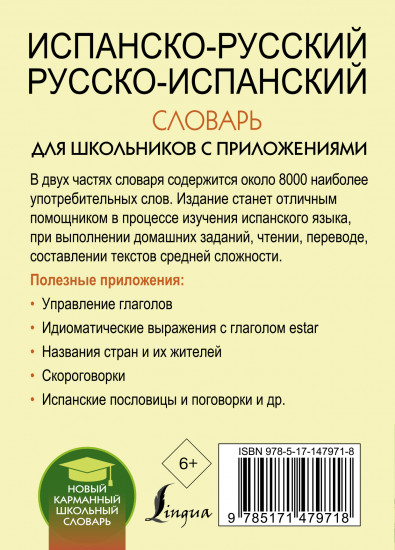 ИСПАНСКО-РУССКИЙ
РУССКО-ИСПАНСКИЙ
СЛОВАРЬ
ДЛЯ ШКОЛЬНИКОВ С ПРИЛОЖЕНИЯМИ

В двух частях словаря содержится около 8000 наиболее употребительных слов. Издание станет отличным помощником в процессе изучения испанского языка, при выполнении домашних заданий, чтении, переводе, составлении текстов средней сложности.

Полезные приложения:

• Управление глаголов
• Идиоматические выражения с глаголом estar
• Названия стран и их жителей
• Скороговорки
• Испанские пословицы и поговорки и др.

НОВЫЙ КАРМАННЫЙ ШКОЛЬНЫЙ СЛОВАРЬ

6+

Lingua

ISBN 978-5-17-147971-8

9 785171 479718